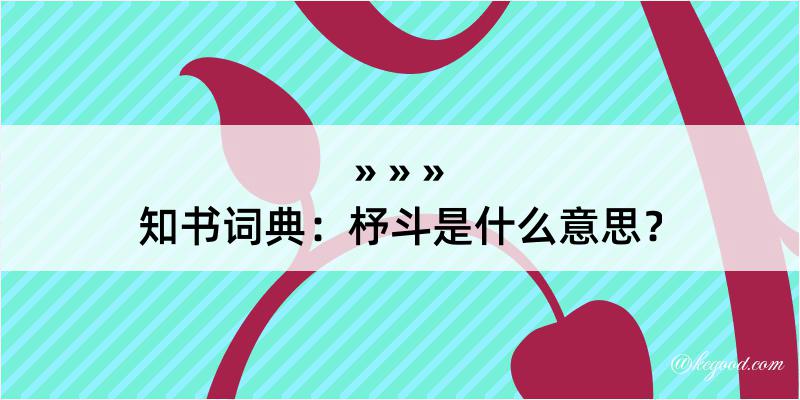 » » »
知书词典：杼斗是什么意思？

@kegood.com